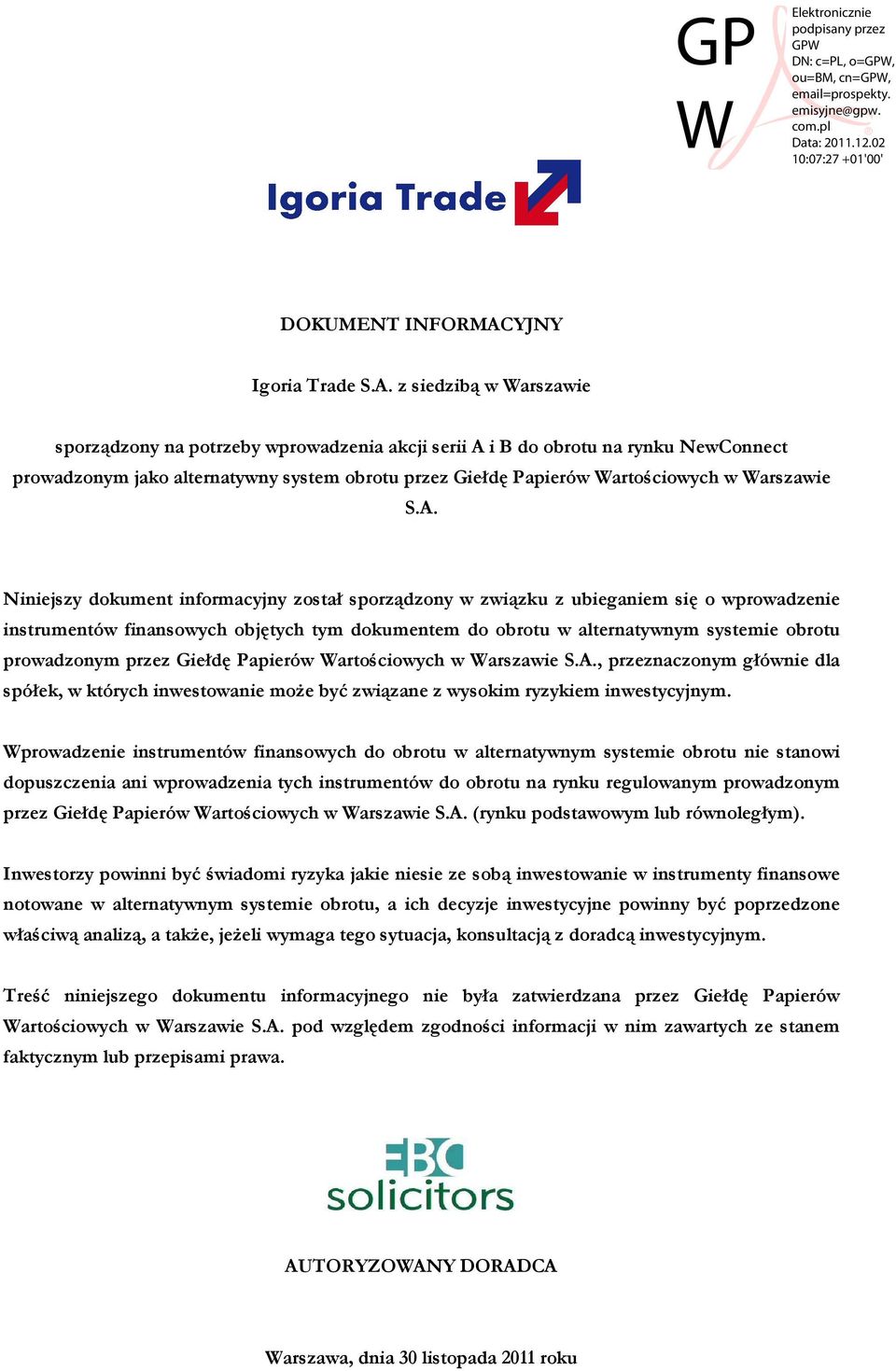 GP
W

Elektronicznie podpisany przez GPW
DN: c=PL, o=GPW, ou=BM, cn=GPW, email=prospekty.emisyjne@gpw.com.pl
Data: 2011.12.02 10:07:27 +01'00'

Igoria Trade

DOKUMENT INFORMACYJNY

Igoria Trade S.A. z siedzibą w Warszawie

sporządzony na potrzeby wprowadzenia akcji serii A i B do obrotu na rynku NewConnect prowadzonym jako alternatywny system obrotu przez Giełdę Papierów Wartościowych w Warszawie S.A.

Niniejszy dokument informacyjny został sporządzony w związku z ubieganiem się o wprowadzenie instrumentów finansowych objętych tym dokumentem do obrotu w alternatywnym systemie obrotu prowadzonym przez Giełdę Papierów Wartościowych w Warszawie S.A., przeznaczonym głównie dla spółek, w których inwestowanie może być związane z wysokim ryzykiem inwestycyjnym.

Wprowadzenie instrumentów finansowych do obrotu w alternatywnym systemie obrotu nie stanowi dopuszczenia ani wprowadzenia tych instrumentów do obrotu na rynku regulowanym prowadzonym przez Giełdę Papierów Wartościowych w Warszawie S.A. (rynku podstawowym lub równoległym).

Inwestorzy powinni być świadomi ryzyka jakie niesie ze sobą inwestowanie w instrumenty finansowe notowane w alternatywnym systemie obrotu, a ich decyzje inwestycyjne powinny być poprzedzone właściwą analizą, a także, jeżeli wymaga tego sytuacja, konsultacją z doradcą inwestycyjnym.

Treść niniejszego dokumentu informacyjnego nie była zatwierdzana przez Giełdę Papierów Wartościowych w Warszawie S.A. pod względem zgodności informacji w nim zawartych ze stanem faktycznym lub przepisami prawa.

EBC
solicitors

AUTORYZOWANY DORADCA

Warszawa, dnia 30 listopada 2011 roku